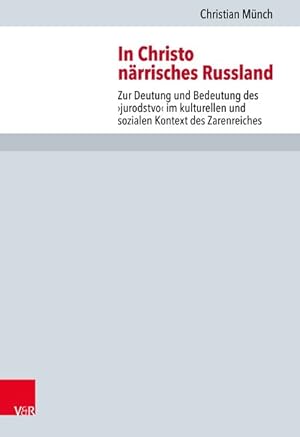 Christian Münch

In Christo närrisches Russland

Zur Deutung und Bedeutung des ›jurodstvo‹ im kulturellen und sozialen Kontext des Zarenreiches

V&R